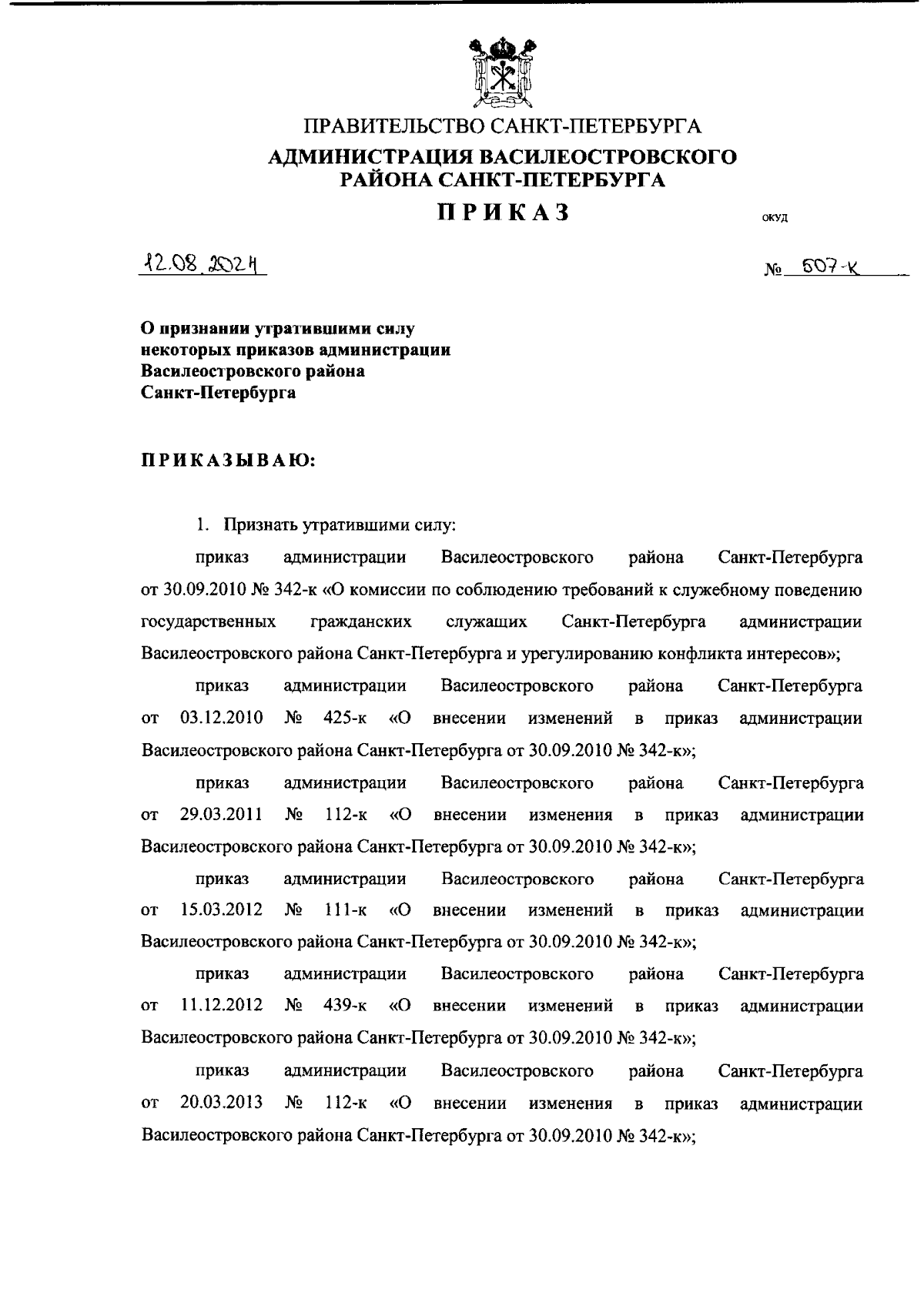 ПРАВИТЕЛЬСТВО САНКТ-ПЕТЕРБУРГА
АДМИНИСТРАЦИЯ ВАСИЛЕОСТРОВСКОГО РАЙОНА САНКТ-ПЕТЕРБУРГА
ПРИКАЗ

ОКУД

12.08.2024

№ 507-к

О признании утратившими силу некоторых приказов администрации Василеостровского района Санкт-Петербурга

ПРИКАЗЫВАЮ:

1. Признать утратившими силу:

приказ администрации Василеостровского района Санкт-Петербурга от 30.09.2010 № 342-к «О комиссии по соблюдению требований к служебному поведению государственных гражданских служащих Санкт-Петербурга администрации Василеостровского района Санкт-Петербурга и урегулированию конфликта интересов»;

приказ администрации Василеостровского района Санкт-Петербурга от 03.12.2010 № 425-к «О внесении изменений в приказ администрации Василеостровского района Санкт-Петербурга от 30.09.2010 № 342-к»;

приказ администрации Василеостровского района Санкт-Петербурга от 29.03.2011 № 112-к «О внесении изменения в приказ администрации Василеостровского района Санкт-Петербурга от 30.09.2010 № 342-к»;

приказ администрации Василеостровского района Санкт-Петербурга от 15.03.2012 № 111-к «О внесении изменений в приказ администрации Василеостровского района Санкт-Петербурга от 30.09.2010 № 342-к»;

приказ администрации Василеостровского района Санкт-Петербурга от 11.12.2012 № 439-к «О внесении изменений в приказ администрации Василеостровского района Санкт-Петербурга от 30.09.2010 № 342-к»;

приказ администрации Василеостровского района Санкт-Петербурга от 20.03.2013 № 112-к «О внесении изменения в приказ администрации Василеостровского района Санкт-Петербурга от 30.09.2010 № 342-к»;